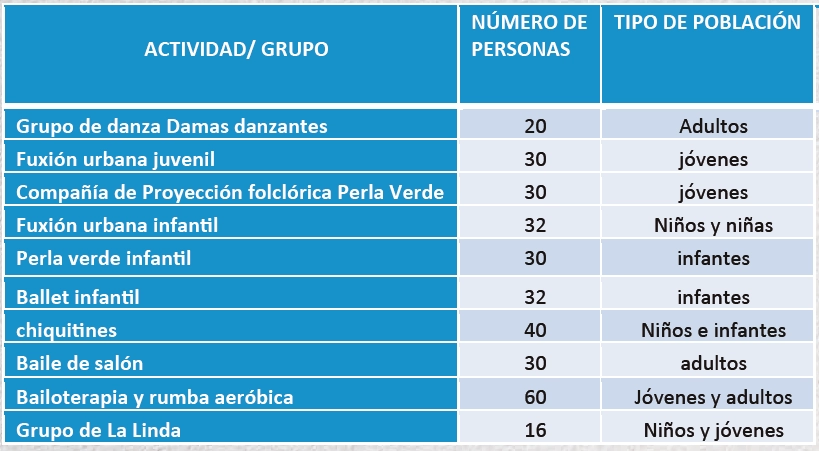 | ACTIVIDAD/ GRUPO | NÚMERO DE PERSONAS | TIPO DE POBLACIÓN |
|---|---|---|
| Grupo de danza Damas danzantes | 20 | Adultos |
| Fuxión urbana juvenil | 30 | jóvenes |
| Compañía de Proyección folclórica Perla Verde | 30 | jóvenes |
| Fuxión urbana infantil | 32 | Niños y niñas |
| Perla verde infantil | 30 | infantes |
| Ballet infantil | 32 | infantes |
| chiquitines | 40 | Niños e infantes |
| Baile de salón | 30 | adultos |
| Bailoterapia y rumba aeróbica | 60 | Jóvenes y adultos |
| Grupo de La Linda | 16 | Niños y jóvenes |